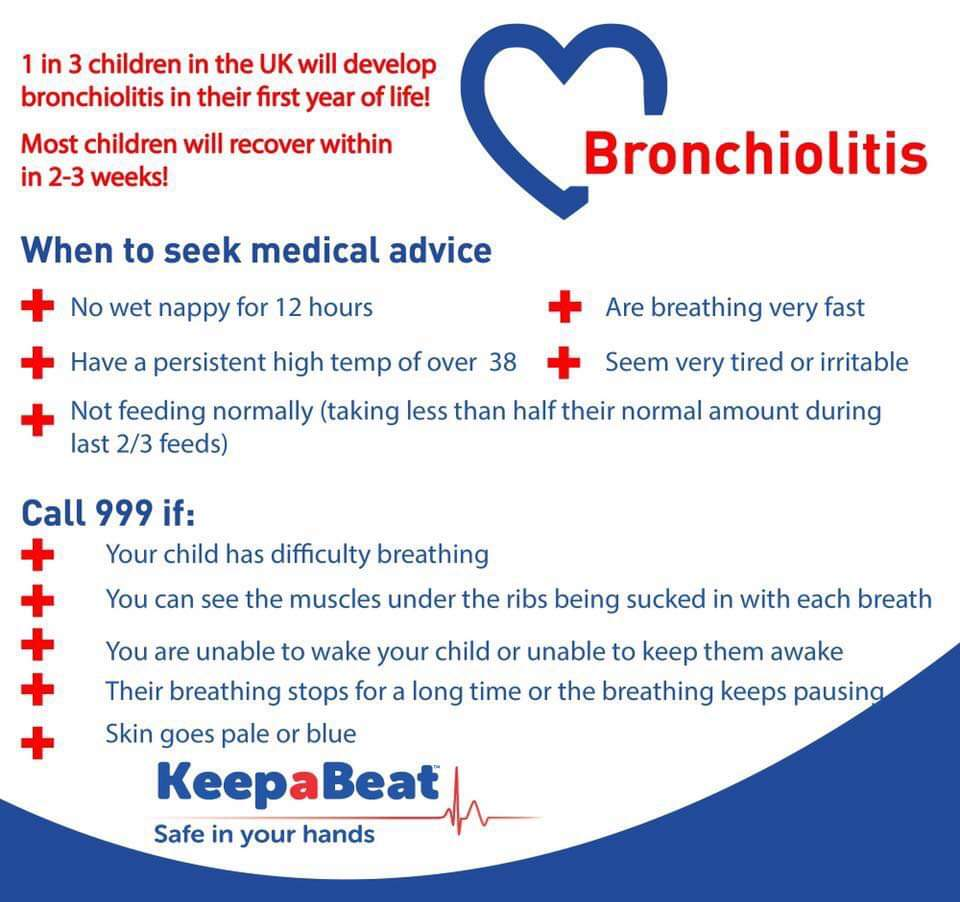 1 in 3 children in the UK will develop bronchiolitis in their first year of life!

Most children will recover within in 2-3 weeks!

Bronchiolitis

When to seek medical advice

No wet nappy for 12 hours

Have a persistent high temp of over 38

Not feeding normally (taking less than half their normal amount during last 2/3 feeds)

Are breathing very fast

Seem very tired or irritable

Call 999 if:

Your child has difficulty breathing

You can see the muscles under the ribs being sucked in with each breath

You are unable to wake your child or unable to keep them awake

Their breathing stops for a long time or the breathing keeps pausing

Skin goes pale or blue

KeepaBeat™

Safe in your hands